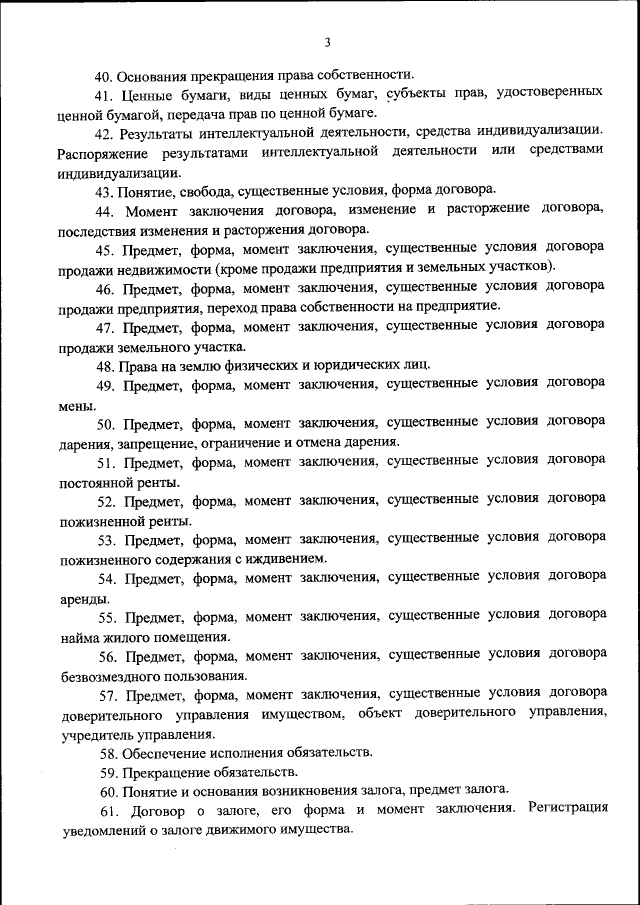 3

40. Основания прекращения права собственности.

41. Ценные бумаги, виды ценных бумаг, субъекты прав, удостоверенных ценной бумагой, передача прав по ценной бумаге.

42. Результаты интеллектуальной деятельности, средства индивидуализации. Распоряжение результатами интеллектуальной деятельности или средствами индивидуализации.

43. Понятие, свобода, существенные условия, форма договора.

44. Момент заключения договора, изменение и расторжение договора, последствия изменения и расторжения договора.

45. Предмет, форма, момент заключения, существенные условия договора продажи недвижимости (кроме продажи предприятия и земельных участков).

46. Предмет, форма, момент заключения, существенные условия договора продажи предприятия, переход права собственности на предприятие.

47. Предмет, форма, момент заключения, существенные условия договора продажи земельного участка.

48. Права на землю физических и юридических лиц.

49. Предмет, форма, момент заключения, существенные условия договора мены.

50. Предмет, форма, момент заключения, существенные условия договора дарения, запрещение, ограничение и отмена дарения.

51. Предмет, форма, момент заключения, существенные условия договора постоянной ренты.

52. Предмет, форма, момент заключения, существенные условия договора пожизненной ренты.

53. Предмет, форма, момент заключения, существенные условия договора пожизненного содержания с иждивением.

54. Предмет, форма, момент заключения, существенные условия договора аренды.

55. Предмет, форма, момент заключения, существенные условия договора найма жилого помещения.

56. Предмет, форма, момент заключения, существенные условия договора безвозмездного пользования.

57. Предмет, форма, момент заключения, существенные условия договора доверительного управления имуществом, объект доверительного управления, учредитель управления.

58. Обеспечение исполнения обязательств.

59. Прекращение обязательств.

60. Понятие и основания возникновения залога, предмет залога.

61. Договор о залоге, его форма и момент заключения. Регистрация уведомлений о залоге движимого имущества.